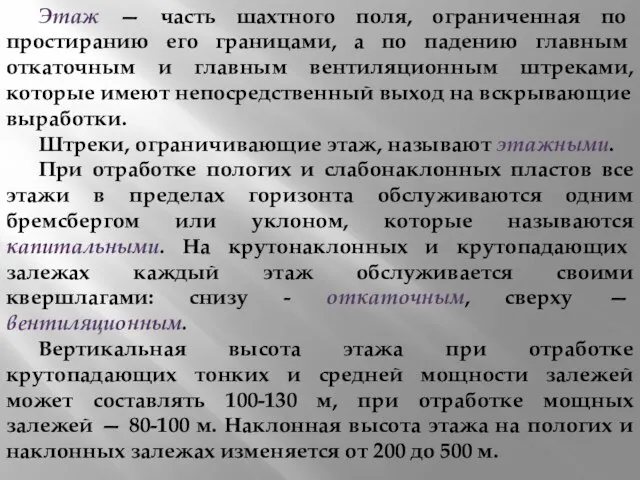 Этаж — часть шахтного поля, ограниченная по простиранию его границами, а по падению главным откаточным и главным вентиляционным штреками, которые имеют непосредственный выход на вскрывающие выработки.

Штреки, ограничивающие этаж, называют этажными.

При отработке пологих и слабонаклонных пластов все этажи в пределах горизонта обслуживаются одним бремсбергом или уклоном, которые называются капитальными. На крутонаклонных и крутопадающих залежах каждый этаж обслуживается своими квершлагами: снизу - откаточным, сверху — вентиляционным.

Вертикальная высота этажа при отработке крутопадающих тонких и средней мощности залежей может составлять 100-130 м, при отработке мощных залежей — 80-100 м. Наклонная высота этажа на пологих и наклонных залежах изменяется от 200 до 500 м.